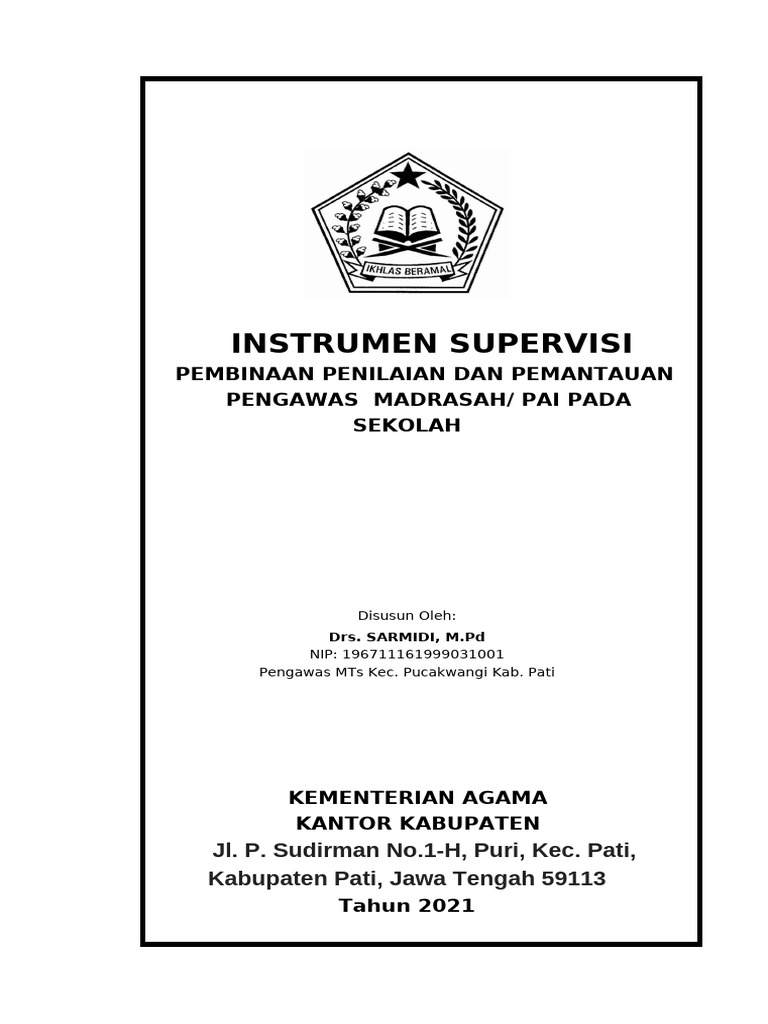 IKHLAS BERAMAL

INSTRUMEN SUPERVISI
PEMBINAAN PENILAIAN DAN PEMANTAUAN PENGAWAS MADRASAH/ PAI PADA SEKOLAH

Disusun Oleh:
Drs. SARMIDI, M.Pd
NIP: 196711161999031001
Pengawas MTs Kec. Pucakwangi Kab. Pati

KEMENTERIAN AGAMA
KANTOR KABUPATEN
Jl. P. Sudirman No.1-H, Puri, Kec. Pati, Kabupaten Pati, Jawa Tengah 59113
Tahun 2021